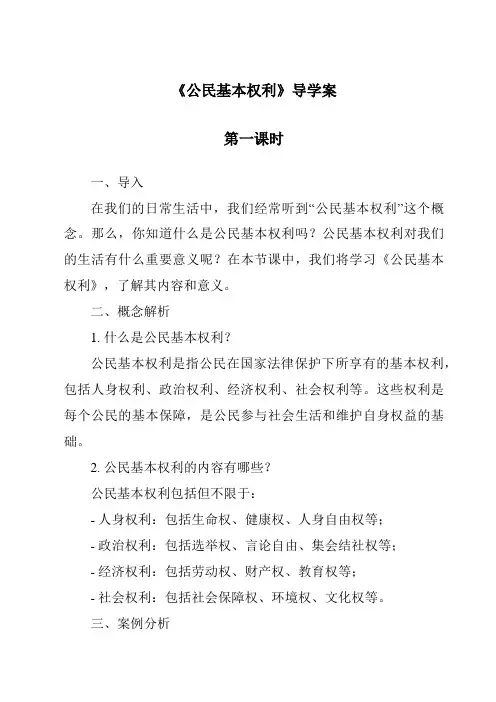 《公民基本权利》导学案

第一课时

一、导入

在我们的日常生活中，我们经常听到“公民基本权利”这个概念。那么，你知道什么是公民基本权利吗？公民基本权利对我们的生活有什么重要意义呢？在本节课中，我们将学习《公民基本权利》，了解其内容和意义。

二、概念解析

1. 什么是公民基本权利？

公民基本权利是指公民在国家法律保护下所享有的基本权利，包括人身权利、政治权利、经济权利、社会权利等。这些权利是每个公民的基本保障，是公民参与社会生活和维护自身权益的基础。

2. 公民基本权利的内容有哪些？

公民基本权利包括但不限于：

- 人身权利：包括生命权、健康权、人身自由权等；

- 政治权利：包括选举权、言论自由、集会结社权等；

- 经济权利：包括劳动权、财产权、教育权等；

- 社会权利：包括社会保障权、环境权、文化权等。

三、案例分析